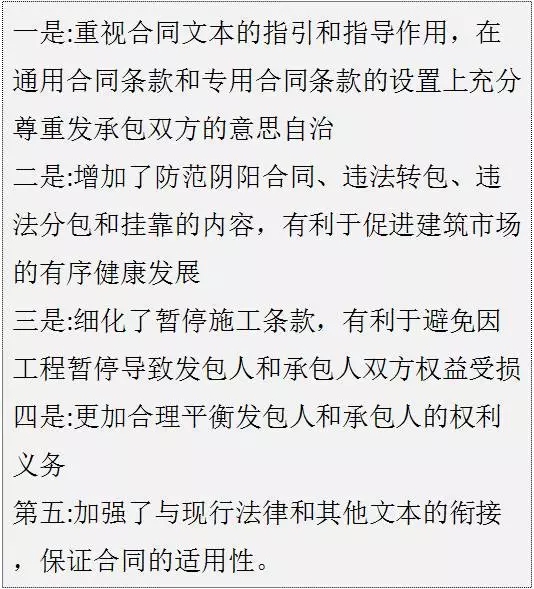 一是:重视合同文本的指引和指导作用，在通用合同条款和专用合同条款的设置上充分尊重发承包双方的意思自治

二是:增加了防范阴阳合同、违法转包、违法分包和挂靠的内容，有利于促进建筑市场的有序健康发展

三是:细化了暂停施工条款，有利于避免因工程暂停导致发包人和承包人双方权益受损

四是:更加合理平衡发包人和承包人的权利义务

第五:加强了与现行法律和其他文本的衔接，保证合同的适用性。